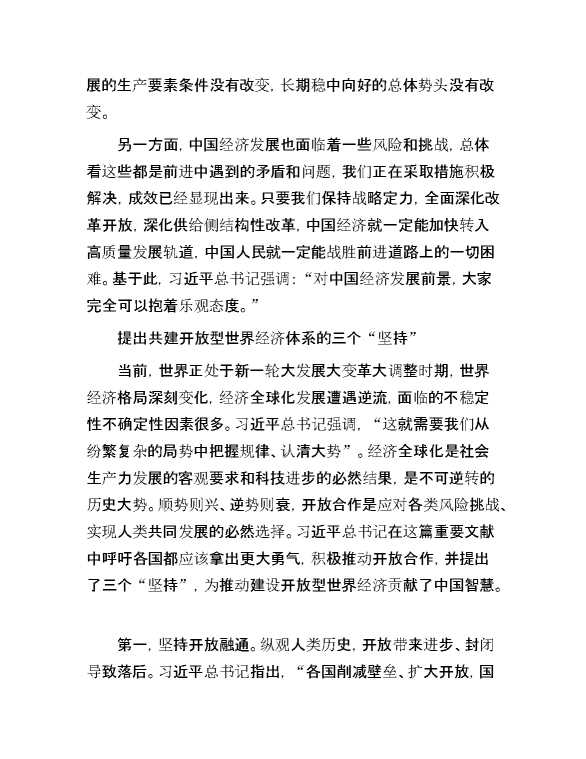 展的生产要素条件没有改变，长期稳中向好的总体势头没有改变。

另一方面，中国经济发展也面临着一些风险和挑战，总体看这些都是前进中遇到的矛盾和问题，我们正在采取措施积极解决，成效已经显现出来。只要我们保持战略定力，全面深化改革开放，深化供给侧结构性改革，中国经济就一定能加快转入高质量发展轨道，中国人民就一定能战胜前进道路上的一切困难。基于此，习近平总书记强调：“对中国经济发展前景，大家完全可以抱着乐观态度。”

提出共建开放型世界经济体系的三个“坚持”

当前，世界正处于新一轮大发展大变革大调整时期，世界经济格局深刻变化，经济全球化发展遭遇逆流，面临的不稳定性不确定性因素很多。习近平总书记强调，“这就需要我们从纷繁复杂的局势中把握规律、认清大势”。经济全球化是社会生产力发展的客观要求和科技进步的必然结果，是不可逆转的历史大势。顺势则兴、逆势则衰，开放合作是应对各类风险挑战、实现人类共同发展的必然选择。习近平总书记在这篇重要文献中呼吁各国都应该拿出更大勇气，积极推动开放合作，并提出了三个“坚持”，为推动建设开放型世界经济贡献了中国智慧。

第一，坚持开放融通。纵观人类历史，开放带来进步、封闭导致落后。习近平总书记指出，“各国削减壁垒、扩大开放，国